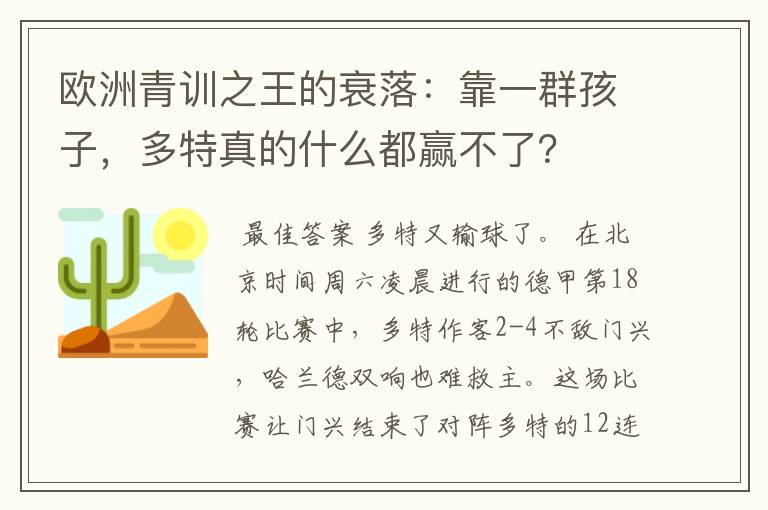 欧洲青训之王的衰落：靠一群孩子，多特真的什么都赢不了？

最佳答案 多特又输球了。 在北京时间周六凌晨进行的德甲第18轮比赛中，多特作客2-4不敌门兴，哈兰德双响也难救主。这场比赛让门兴结束了对阵多特的12连